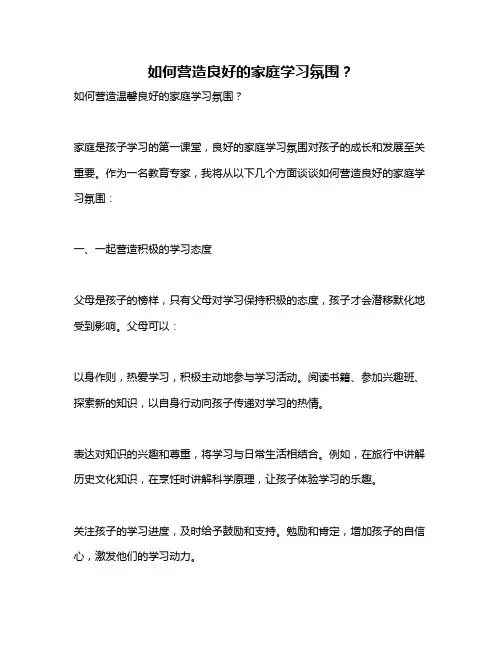 如何营造良好的家庭学习氛围？

如何营造温馨良好的家庭学习氛围？

家庭是孩子学习的第一课堂，良好的家庭学习氛围对孩子的成长和发展至关重要。作为一名教育专家，我将从以下几个方面谈谈如何营造良好的家庭学习氛围：

一、一起营造积极的学习态度

父母是孩子的榜样，只有父母对学习保持积极的态度，孩子才会潜移默化地受到影响。父母可以：

以身作则，热爱学习，积极主动地参与学习活动。阅读书籍、参加兴趣班、探索新的知识，以自身行动向孩子传递对学习的热情。

表达对知识的兴趣和尊重，将学习与日常生活相结合。例如，在旅行中讲解历史文化知识，在烹饪时讲解科学原理，让孩子体验学习的乐趣。

关注孩子的学习进度，及时给予鼓励和支持。勉励和肯定，增加孩子的自信心，激发他们的学习动力。